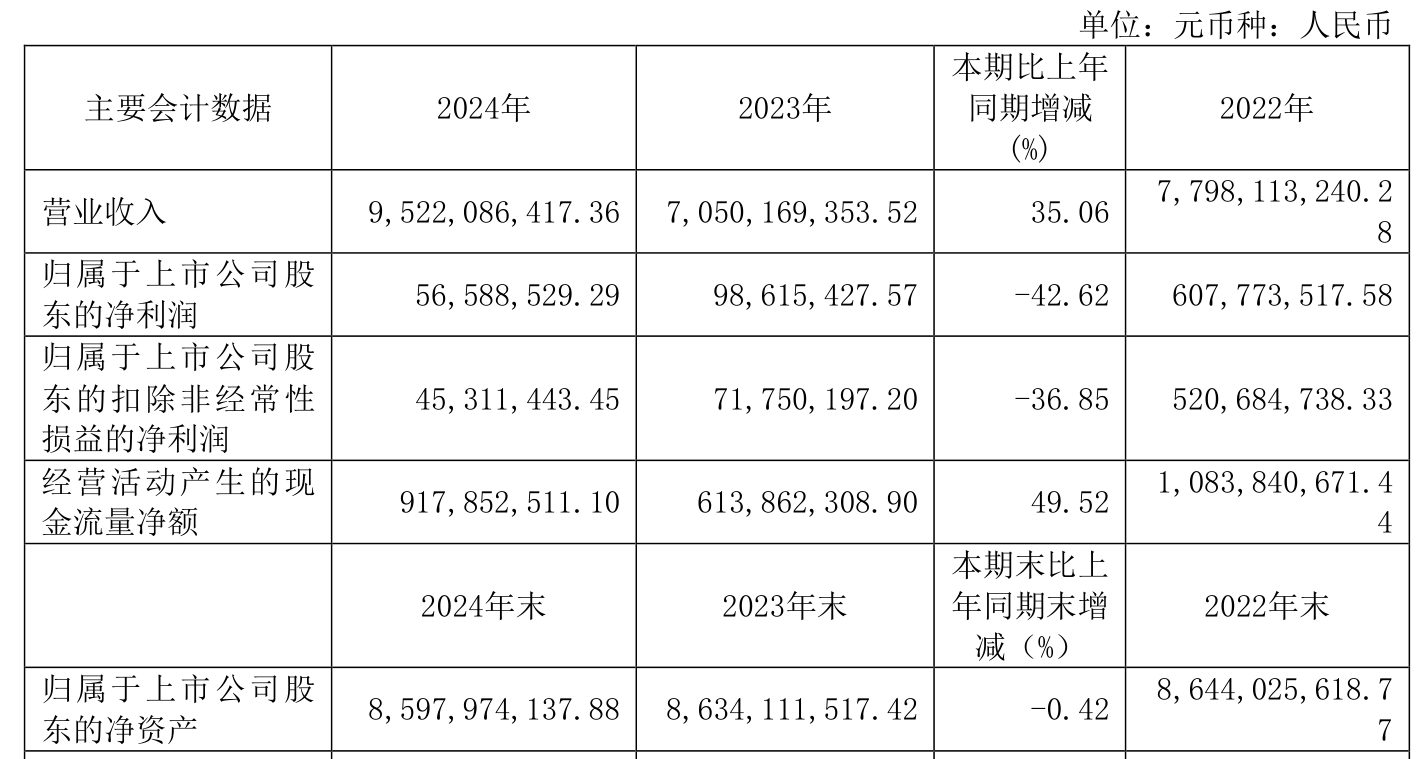 单位：元币种：人民币

| 主要会计数据 | 2024年 | 2023年 | 本期比上年同期增减(%) | 2022年 |
|---|---|---|---|---|
| 营业收入 | 9,522,086,417.36 | 7,050,169,353.52 | 35.06 | 7,798,113,240.28 |
| 归属于上市公司股东的净利润 | 56,588,529.29 | 98,615,427.57 | -42.62 | 607,773,517.58 |
| 归属于上市公司股东的扣除非经常性损益的净利润 | 45,311,443.45 | 71,750,197.20 | -36.85 | 520,684,738.33 |
| 经营活动产生的现金流量净额 | 917,852,511.10 | 613,862,308.90 | 49.52 | 1,083,840,671.44 |
|  | 2024年末 | 2023年末 | 本期末比上年同期末增减（%） | 2022年末 |
| 归属于上市公司股东的净资产 | 8,597,974,137.88 | 8,634,111,517.42 | -0.42 | 8,644,025,618.77 |